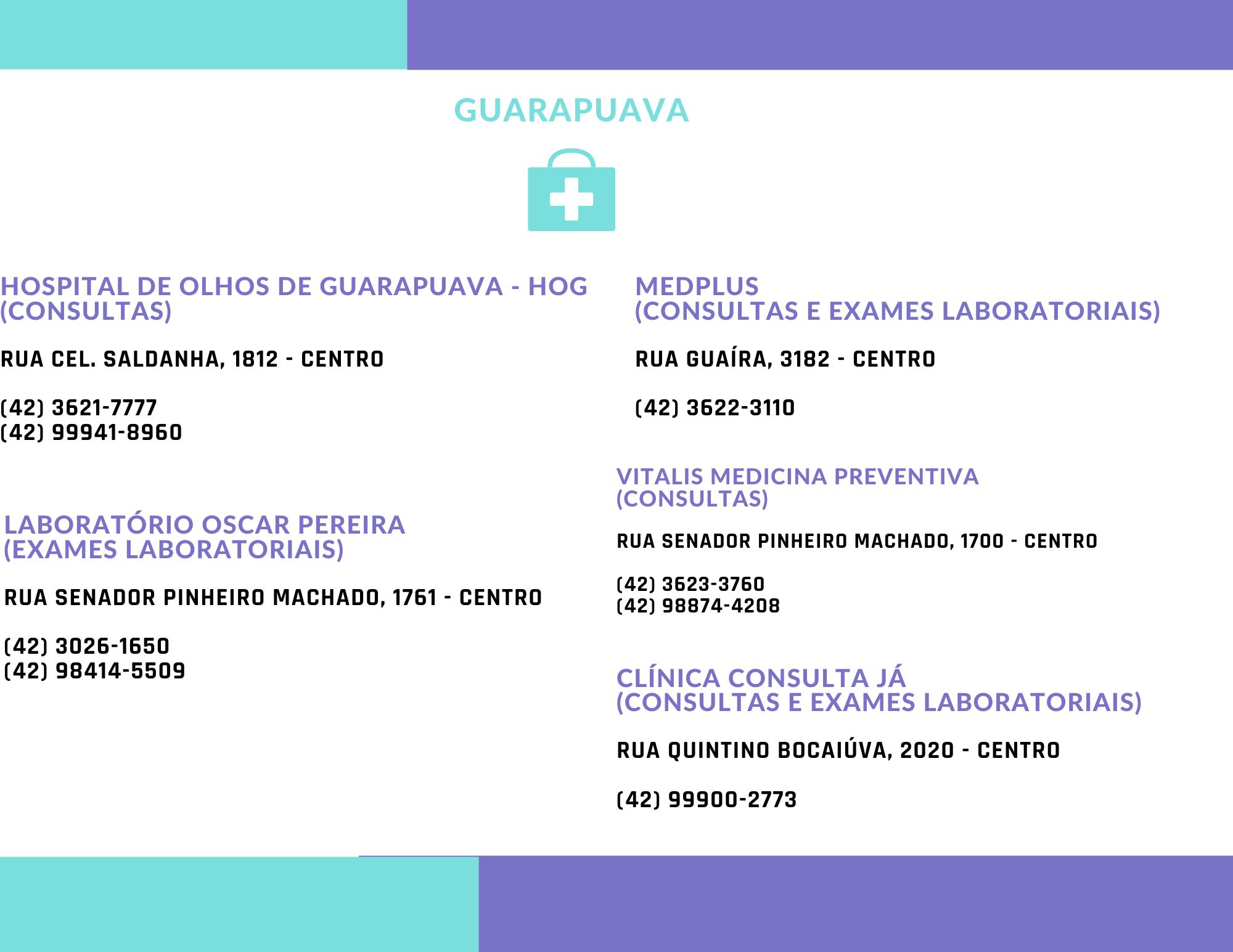 GUARAPUAVA

HOSPITAL DE OLHOS DE GUARAPUAVA - HOG
(CONSULTAS)

RUA CEL. SALDANHA, 1812 - CENTRO

(42) 3621-7777
(42) 99941-8960

LABORATÓRIO OSCAR PEREIRA
(EXAMES LABORATORIAIS)

RUA SENADOR PINHEIRO MACHADO, 1761 - CENTRO

(42) 3026-1650
(42) 98414-5509

MEDPLUS
(CONSULTAS E EXAMES LABORATORIAIS)

RUA GUAÍRA, 3182 - CENTRO

(42) 3622-3110

VITALIS MEDICINA PREVENTIVA
(CONSULTAS)

RUA SENADOR PINHEIRO MACHADO, 1700 - CENTRO

(42) 3623-3760
(42) 98874-4208

CLÍNICA CONSULTA JÁ
(CONSULTAS E EXAMES LABORATORIAIS)

RUA QUINTINO BOCAIÚVA, 2020 - CENTRO

(42) 99900-2773